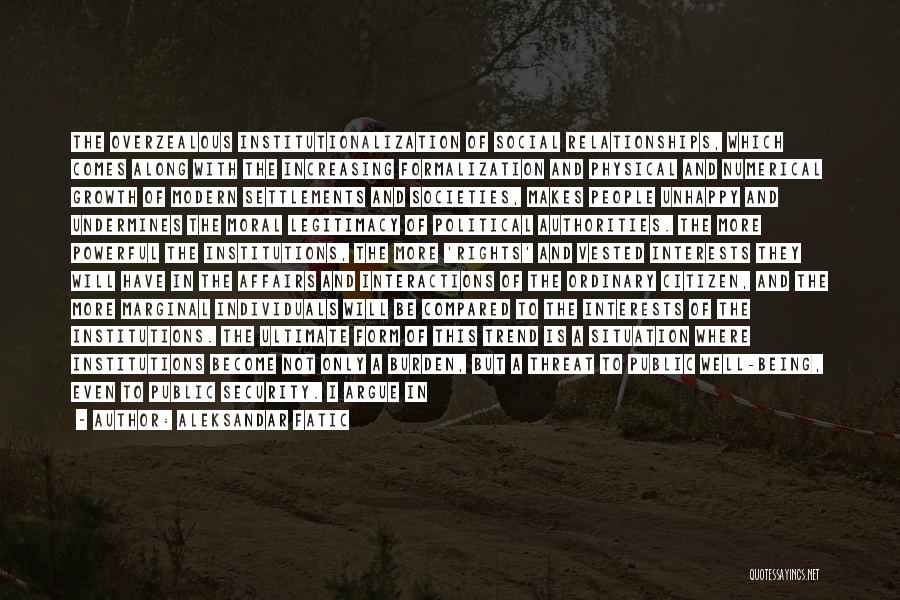 THE OVERZEALOUS INSTITUTIONALIZATION OF SOCIAL RELATIONSHIPS, WHICH COMES ALONG WITH THE INCREASING FORMALIZATION AND PHYSICAL AND NUMERICAL GROWTH OF MODERN SETTLEMENTS AND SOCIETIES, MAKES PEOPLE UNHAPPY AND UNDERMINES THE MORAL LEGITIMACY OF POLITICAL AUTHORITIES. THE MORE POWERFUL THE INSTITUTIONS, THE MORE 'RIGHTS' AND VESTED INTERESTS THEY WILL HAVE IN THE AFFAIRS AND INTERACTIONS OF THE ORDINARY CITIZEN, AND THE MORE MARGINAL INDIVIDUALS WILL BE COMPARED TO THE INTERESTS OF THE INSTITUTIONS. THE ULTIMATE FORM OF THIS TREND IS A SITUATION WHERE INSTITUTIONS BECOME NOT ONLY A BURDEN, BUT A THREAT TO PUBLIC WELL-BEING, EVEN TO PUBLIC SECURITY. I ARGUE IN

— AUTHOR: ALEKSANDAR FATIC

QUOTESSAYINGS.NET